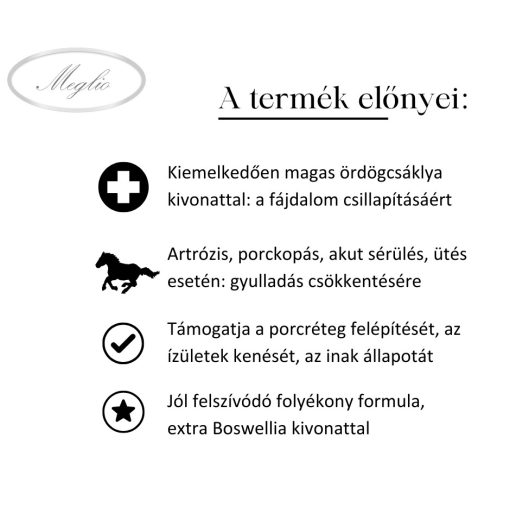 Meglio

A termék előnyei:

Kiemelkedően magas ördögcsáklya kivonattal: a fájdalom csillapításáért

Artrózis, porckopás, akut sérülés, ütés esetén: gyulladás csökkentésére

Támogatja a porcréteg felépítését, az ízületek kenését, az inak állapotát

Jól felszívódó folyékony formula, extra Boswellia kivonattal